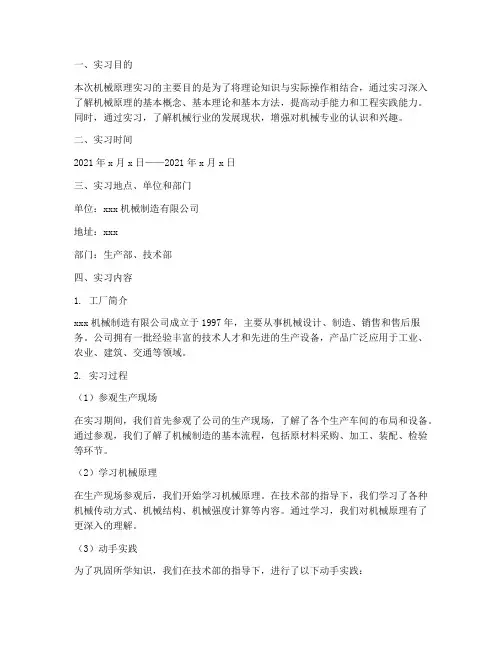 一、实习目的

本次机械原理实习的主要目的是为了将理论知识与实际操作相结合，通过实习深入了解机械原理的基本概念、基本理论和基本方法，提高动手能力和工程实践能力。同时，通过实习，了解机械行业的发展现状，增强对机械专业的认识和兴趣。

二、实习时间

2021 年 x 月 x 日——2021 年 x 月 x 日

三、实习地点、单位和部门

单位：xxx 机械制造有限公司

地址：xxx

部门：生产部、技术部

四、实习内容

1. 工厂简介

xxx 机械制造有限公司成立于 1997 年，主要从事机械设计、制造、销售和售后服务。公司拥有一批经验丰富的技术人才和先进的生产设备，产品广泛应用于工业、农业、建筑、交通等领域。

2. 实习过程

（1）参观生产现场

在实习期间，我们首先参观了公司的生产现场，了解了各个生产车间的布局和设备。通过参观，我们了解了机械制造的基本流程，包括原材料采购、加工、装配、检验等环节。

（2）学习机械原理

在生产现场参观后，我们开始学习机械原理。在技术部的指导下，我们学习了各种机械传动方式、机械结构、机械强度计算等内容。通过学习，我们对机械原理有了更深入的理解。

（3）动手实践

为了巩固所学知识，我们在技术部的指导下，进行了以下动手实践：